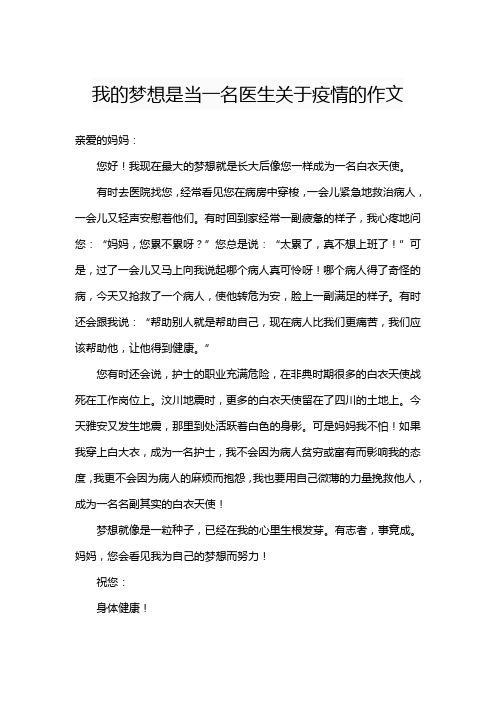 我的梦想是当一名医生关于疫情的作文

亲爱的妈妈：

您好！我现在最大的梦想就是长大后像您一样成为一名白衣天使。

有时去医院找您，经常看见您在病房中穿梭，一会儿紧急地救治病人，一会儿又轻声安慰着他们。有时回到家经常一副疲惫的样子，我心疼地问您：“妈妈，您累不累呀？”您总是说：“太累了，真不想上班了！”可是，过了一会儿又马上向我说起哪个病人真可怜呀！哪个病人得了奇怪的病，今天又抢救了一个病人，使他转危为安，脸上一副满足的样子。有时还会跟我说：“帮助别人就是帮助自己，现在病人比我们更痛苦，我们应该帮助他，让他得到健康。”

您有时还会说，护士的职业充满危险，在非典时期很多的白衣天使战死在工作岗位上。汶川地震时，更多的白衣天使留在了四川的土地上。今天雅安又发生地震，那里到处活跃着白色的身影。可是妈妈我不怕！如果我穿上白大衣，成为一名护士，我不会因为病人贫穷或富有而影响我的态度，我更不会因为病人的麻烦而抱怨，我也要用自己微薄的力量挽救他人，成为一名名副其实的白衣天使！

梦想就像是一粒种子，已经在我的心里生根发芽。有志者，事竟成。妈妈，您会看见我为自己的梦想而努力！

祝您：

身体健康！